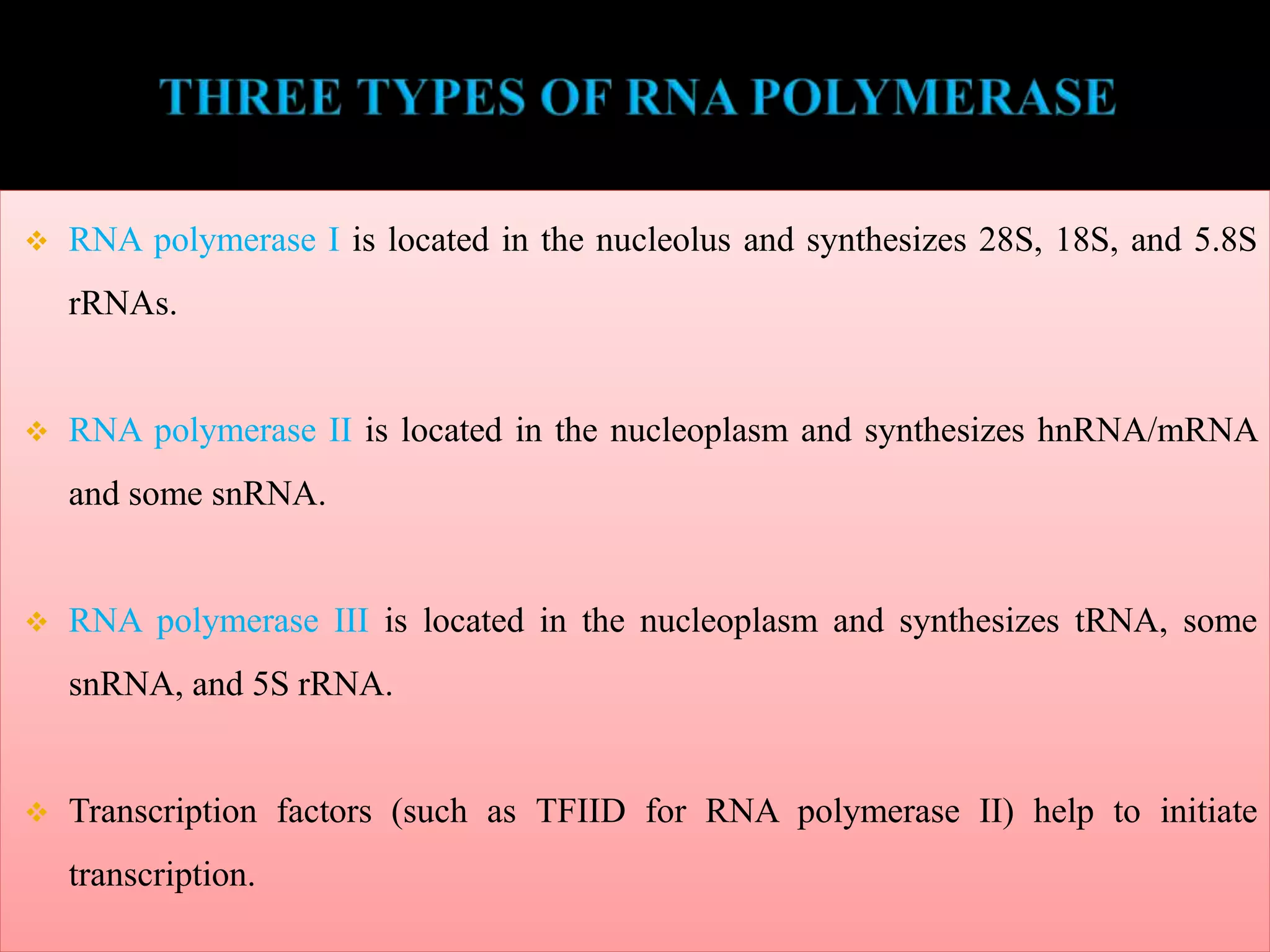 THREE TYPES OF RNA POLYMERASE

❖ RNA polymerase I is located in the nucleolus and synthesizes 28S, 18S, and 5.8S rRNAs.

❖ RNA polymerase II is located in the nucleoplasm and synthesizes hnRNA/mRNA and some snRNA.

❖ RNA polymerase III is located in the nucleoplasm and synthesizes tRNA, some snRNA, and 5S rRNA.

❖ Transcription factors (such as TFIID for RNA polymerase II) help to initiate transcription.